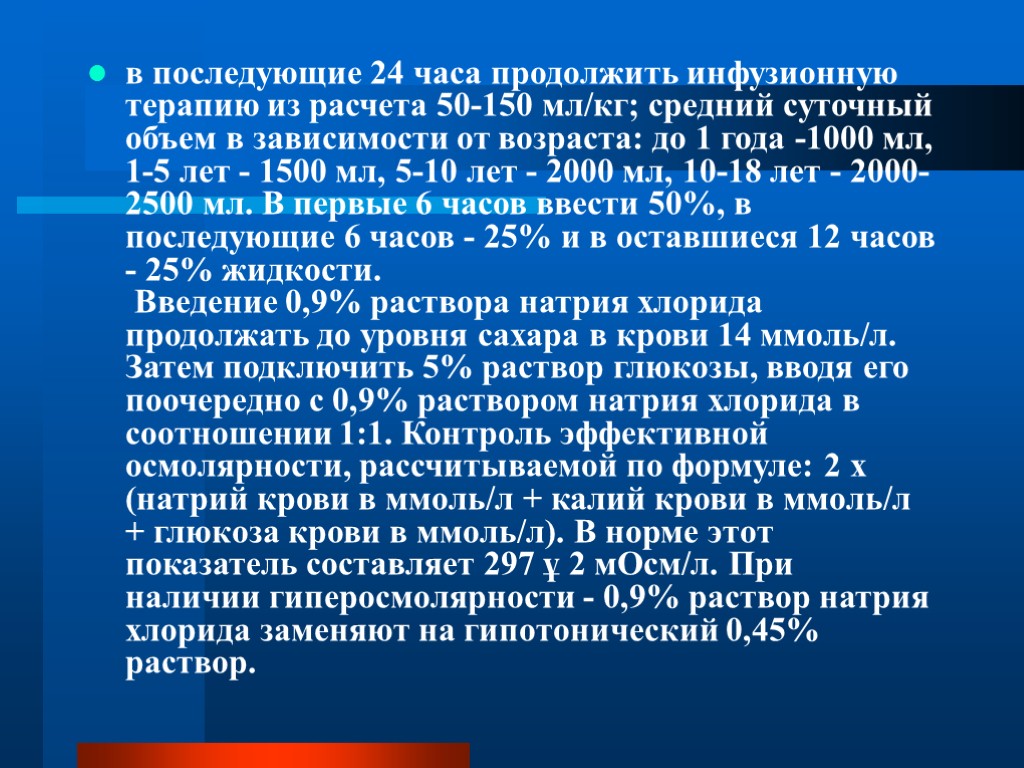 в последующие 24 часа продолжить инфузионную терапию из расчета 50-150 мл/кг; средний суточный объем в зависимости от возраста: до 1 года -1000 мл, 1-5 лет - 1500 мл, 5-10 лет - 2000 мл, 10-18 лет - 2000-2500 мл. В первые 6 часов ввести 50%, в последующие 6 часов - 25% и в оставшиеся 12 часов - 25% жидкости.

Введение 0,9% раствора натрия хлорида продолжать до уровня сахара в крови 14 ммоль/л. Затем подключить 5% раствор глюкозы, вводя его поочередно с 0,9% раствором натрия хлорида в соотношении 1:1. Контроль эффективной осмолярности, рассчитываемой по формуле: 2 х (натрий крови в ммоль/л + калий крови в ммоль/л + глюкоза крови в ммоль/л). В норме этот показатель составляет 297 ұ 2 мОсм/л. При наличии гиперосмолярности - 0,9% раствор натрия хлорида заменяют на гипотонический 0,45% раствор.